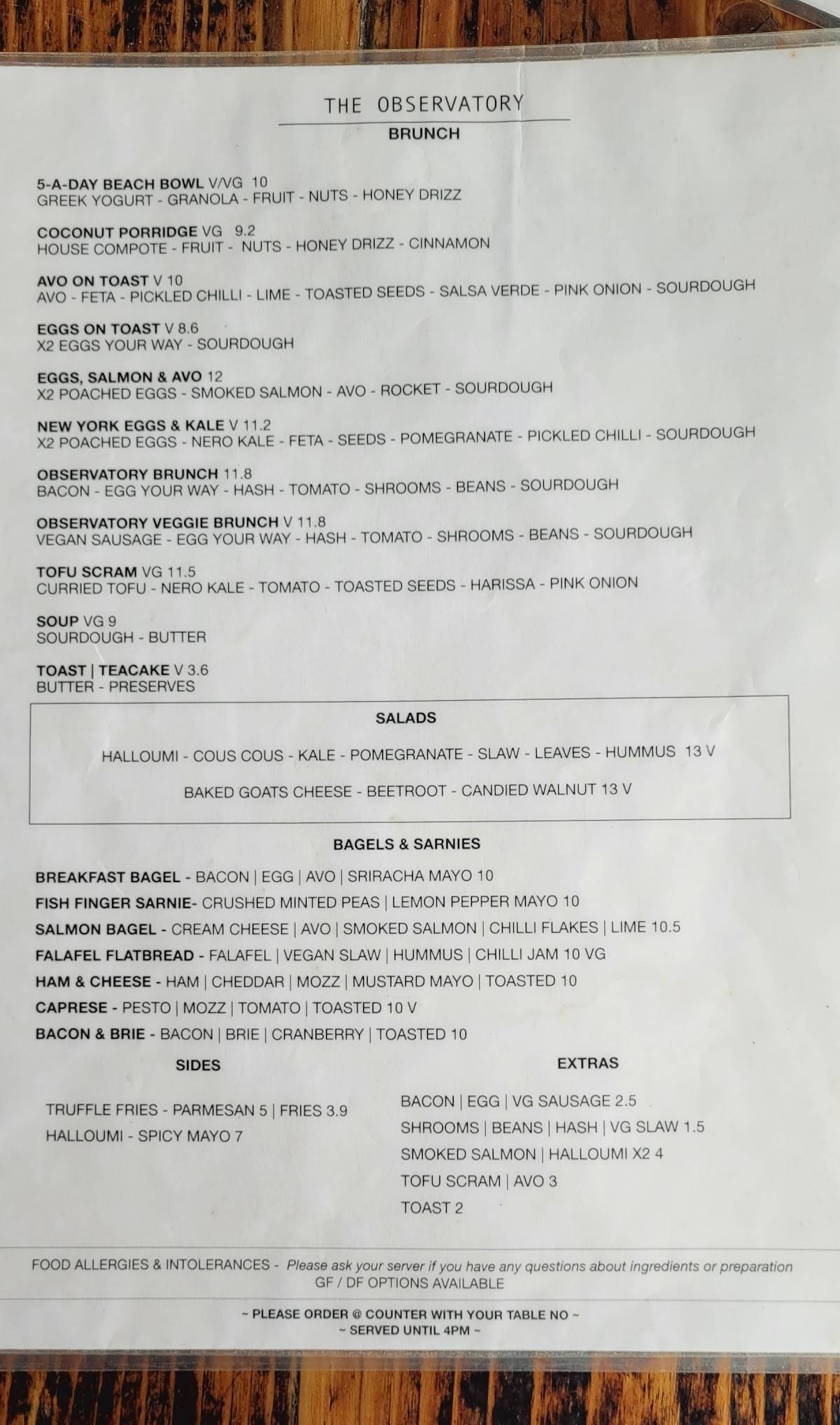 THE OBSERVATORY
BRUNCH

5-A-DAY BEACH BOWL V/VG 10
GREEK YOGURT - GRANOLA - FRUIT - NUTS - HONEY DRIZZ

COCONUT PORRIDGE VG 9.2
HOUSE COMPOTE - FRUIT - NUTS - HONEY DRIZZ - CINNAMON

AVO ON TOAST V 10
AVO - FETA - PICKLED CHILLI - LIME - TOASTED SEEDS - SALSA VERDE - PINK ONION - SOURDOUGH

EGGS ON TOAST V 8.6
X2 EGGS YOUR WAY - SOURDOUGH

EGGS, SALMON & AVO 12
X2 POACHED EGGS - SMOKED SALMON - AVO - ROCKET - SOURDOUGH

NEW YORK EGGS & KALE V 11.2
X2 POACHED EGGS - NERO KALE - FETA - SEEDS - POMEGRANATE - PICKLED CHILLI - SOURDOUGH

OBSERVATORY BRUNCH 11.8
BACON - EGG YOUR WAY - HASH - TOMATO - SHROOMS - BEANS - SOURDOUGH

OBSERVATORY VEGGIE BRUNCH V 11.8
VEGAN SAUSAGE - EGG YOUR WAY - HASH - TOMATO - SHROOMS - BEANS - SOURDOUGH

TOFU SCRAM VG 11.5
CURRIED TOFU - NERO KALE - TOMATO - TOASTED SEEDS - HARISSA - PINK ONION

SOUP VG 9
SOURDOUGH - BUTTER

TOAST | TEACAKE V 3.6
BUTTER - PRESERVES

SALADS

HALLOUMI - COUS COUS - KALE - POMEGRANATE - SLAW - LEAVES - HUMMUS 13 V

BAKED GOATS CHEESE - BEETROOT - CANDIED WALNUT 13 V

BAGELS & SARNIES

BREAKFAST BAGEL - BACON | EGG | AVO | SRIRACHA MAYO 10
FISH FINGER SARNIE- CRUSHED MINTED PEAS | LEMON PEPPER MAYO 10
SALMON BAGEL - CREAM CHEESE | AVO | SMOKED SALMON | CHILLI FLAKES | LIME 10.5
FALAFEL FLATBREAD - FALAFEL | VEGAN SLAW | HUMMUS | CHILLI JAM 10 VG
HAM & CHEESE - HAM | CHEDDAR | MOZZ | MUSTARD MAYO | TOASTED 10
CAPRESE - PESTO | MOZZ | TOMATO | TOASTED 10 V
BACON & BRIE - BACON | BRIE | CRANBERRY | TOASTED 10

SIDES

TRUFFLE FRIES - PARMESAN 5 | FRIES 3.9
HALLOUMI - SPICY MAYO 7

EXTRAS

BACON | EGG | VG SAUSAGE 2.5
SHROOMS | BEANS | HASH | VG SLAW 1.5
SMOKED SALMON | HALLOUMI X2 4
TOFU SCRAM | AVO 3
TOAST 2

FOOD ALLERGIES & INTOLERANCES - Please ask your server if you have any questions about ingredients or preparation
GF / DF OPTIONS AVAILABLE

~ PLEASE ORDER @ COUNTER WITH YOUR TABLE NO ~
~ SERVED UNTIL 4PM ~